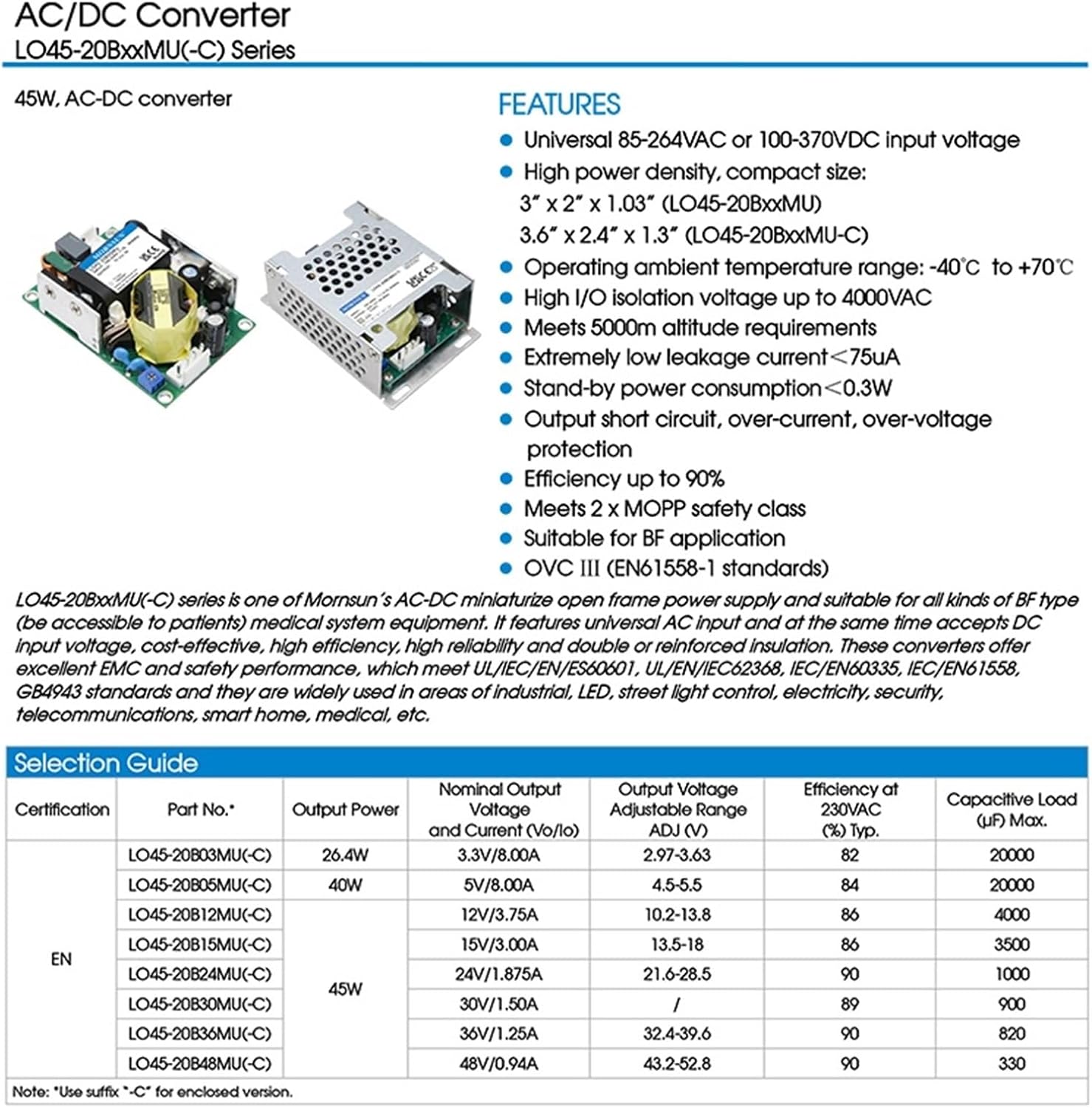 AC/DC Converter
LO45-20BxxMU(-C) Series

45W, AC-DC converter

FEATURES
• Universal 85-264VAC or 100-370VDC input voltage
• High power density, compact size:
3" x 2" x 1.03" (LO45-20BxxMU)
3.6" x 2.4" x 1.3" (LO45-20BxxMU-C)
• Operating ambient temperature range: -40℃ to +70℃
• High I/O isolation voltage up to 4000VAC
• Meets 5000m altitude requirements
• Extremely low leakage current＜75uA
• Stand-by power consumption＜0.3W
• Output short circuit, over-current, over-voltage protection
• Efficiency up to 90%
• Meets 2 x MOPP safety class
• Suitable for BF application
• OVC III (EN61558-1 standards)

LO45-20BxxMU(-C) series is one of Mornsun's AC-DC miniaturize open frame power supply and suitable for all kinds of BF type (be accessible to patients) medical system equipment. It features universal AC input and at the same time accepts DC input voltage, cost-effective, high efficiency, high reliability and double or reinforced insulation. These converters offer excellent EMC and safety performance, which meet UL/IEC/EN/ES60601, UL/EN/IEC62368, IEC/EN60335, IEC/EN61558, GB4943 standards and they are widely used in areas of industrial, LED, street light control, electricity, security, telecommunications, smart home, medical, etc.

Selection Guide

| Certification | Part No.* | Output Power | Nominal Output Voltage and Current (Vo/Io) | Output Voltage Adjustable Range ADJ (V) | Efficiency at 230VAC (%) Typ. | Capacitive Load (μF) Max. |
|---|---|---|---|---|---|---|
| EN | LO45-20B03MU(-C) | 26.4W | 3.3V/8.00A | 2.97-3.63 | 82 | 20000 |
| | LO45-20B05MU(-C) | 40W | 5V/8.00A | 4.5-5.5 | 84 | 20000 |
| | LO45-20B12MU(-C) | 45W | 12V/3.75A | 10.2-13.8 | 86 | 4000 |
| | LO45-20B15MU(-C) | | 15V/3.00A | 13.5-18 | 86 | 3500 |
| | LO45-20B24MU(-C) | | 24V/1.875A | 21.6-28.5 | 90 | 1000 |
| | LO45-20B30MU(-C) | | 30V/1.50A | / | 89 | 900 |
| | LO45-20B36MU(-C) | | 36V/1.25A | 32.4-39.6 | 90 | 820 |
| | LO45-20B48MU(-C) | | 48V/0.94A | 43.2-52.8 | 90 | 330 |

Note: *Use suffix "-C" for enclosed version.